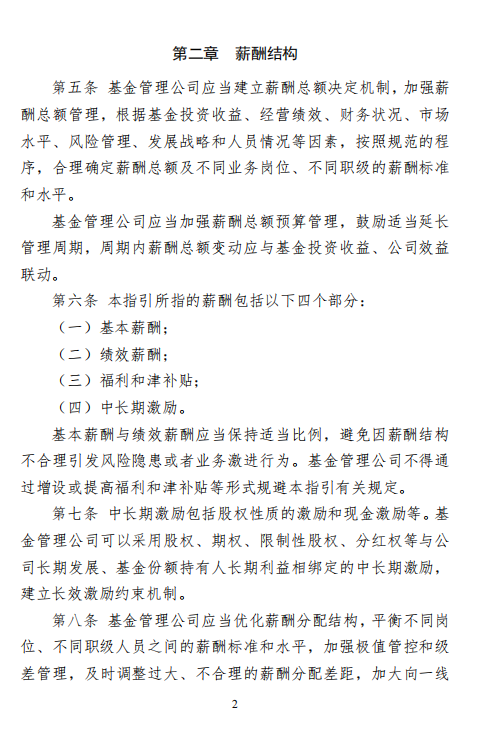 第二章　薪酬结构

第五条 基金管理公司应当建立薪酬总额决定机制，加强薪酬总额管理，根据基金投资收益、经营绩效、财务状况、市场水平、风险管理、发展战略和人员情况等因素，按照规范的程序，合理确定薪酬总额及不同业务岗位、不同职级的薪酬标准和水平。

基金管理公司应当加强薪酬总额预算管理，鼓励适当延长管理周期，周期内薪酬总额变动应与基金投资收益、公司效益联动。

第六条 本指引所指的薪酬包括以下四个部分：

（一）基本薪酬；

（二）绩效薪酬；

（三）福利和津补贴；

（四）中长期激励。

基本薪酬与绩效薪酬应当保持适当比例，避免因薪酬结构不合理引发风险隐患或者业务激进行为。基金管理公司不得通过增设或提高福利和津补贴等形式规避本指引有关规定。

第七条 中长期激励包括股权性质的激励和现金激励等。基金管理公司可以采用股权、期权、限制性股权、分红权等与公司长期发展、基金份额持有人长期利益相绑定的中长期激励，建立长效激励约束机制。

第八条 基金管理公司应当优化薪酬分配结构，平衡不同岗位、不同职级人员之间的薪酬标准和水平，加强极值管控和级差管理，及时调整过大、不合理的薪酬分配差距，加大向一线

2